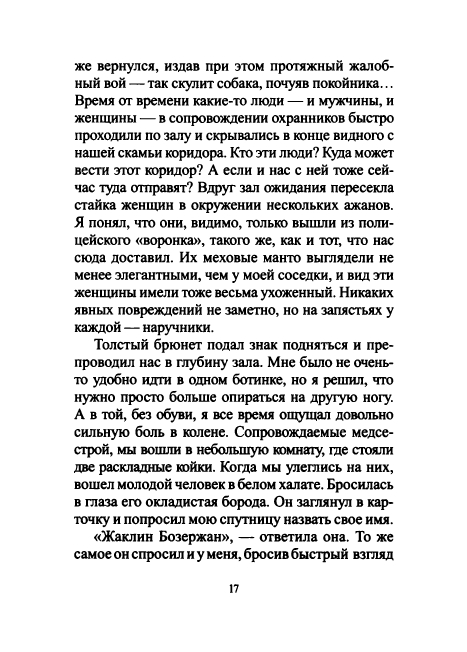 же вернулся, издав при этом протяжный жалобный вой — так скулит собака, почуяв покойника… Время от времени какие-то люди — и мужчины, и женщины — в сопровождении охранников быстро проходили по залу и скрывались в конце видного с нашей скамьи коридора. Кто эти люди? Куда может вести этот коридор? А если и нас с ней тоже сейчас туда отправят? Вдруг зал ожидания пересекла стайка женщин в окружении нескольких ажанов. Я понял, что они, видимо, только вышли из полицейского «воронка», такого же, как и тот, что нас сюда доставил. Их меховые манто выглядели не менее элегантными, чем у моей соседки, и вид эти женщины имели тоже весьма ухоженный. Никаких явных повреждений не заметно, но на запястьях у каждой — наручники.

Толстый брюнет подал знак подняться и препроводил нас в глубину зала. Мне было не очень-то удобно идти в одном ботинке, но я решил, что нужно просто больше опираться на другую ногу. А в той, без обуви, я все время ощущал довольно сильную боль в колене. Сопровождаемые медсестрой, мы вошли в небольшую комнату, где стояли две раскладные койки. Когда мы улеглись на них, вошел молодой человек в белом халате. Бросилась в глаза его окладистая борода. Он заглянул в карточку и попросил мою спутницу назвать свое имя.

«Жаклин Бозержан», — ответила она. То же самое он спросил и у меня, бросив быстрый взгляд

17